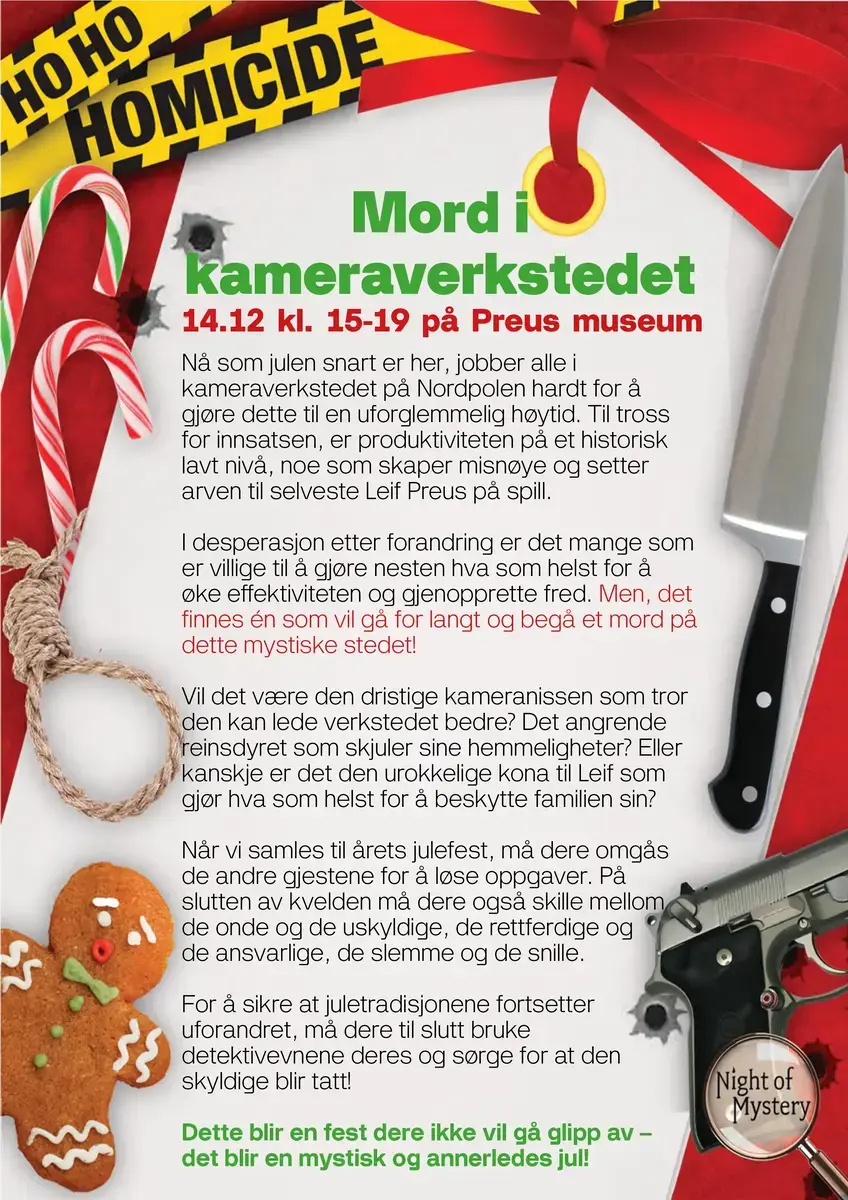 HO HO HOMICIDE

Mord i kameraverkstedet

14.12 kl. 15-19 på Preus museum

Nå som julen snart er her, jobber alle i kameraverkstedet på Nordpolen hardt for å gjøre dette til en uforglemmelig høytid. Til tross for innsatsen, er produktiviteten på et historisk lavt nivå, noe som skaper misnøye og setter arven til selveste Leif Preus på spill.

I desperasjon etter forandring er det mange som er villige til å gjøre nesten hva som helst for å øke effektiviteten og gjenopprette fred. Men, det finnes én som vil gå for langt og begå et mord på dette mystiske stedet!

Vil det være den dristige kameranissen som tror den kan lede verkstedet bedre? Det angrende reinsdyret som skjuler sine hemmeligheter? Eller kanskje er det den urokkelige kona til Leif som gjør hva som helst for å beskytte familien sin?

Når vi samles til årets julefest, må dere omgås de andre gjestene for å løse oppgaver. På slutten av kvelden må dere også skille mellom de onde og de uskyldige, de rettferdige og de ansvarlige, de slemme og de snille.

For å sikre at juletradisjonene fortsetter uforandret, må dere til slutt bruke detektivevnene deres og sørge for at den skyldige blir tatt!

Dette blir en fest dere ikke vil gå glipp av – det blir en mystisk og annerledes jul!

Night of Mystery